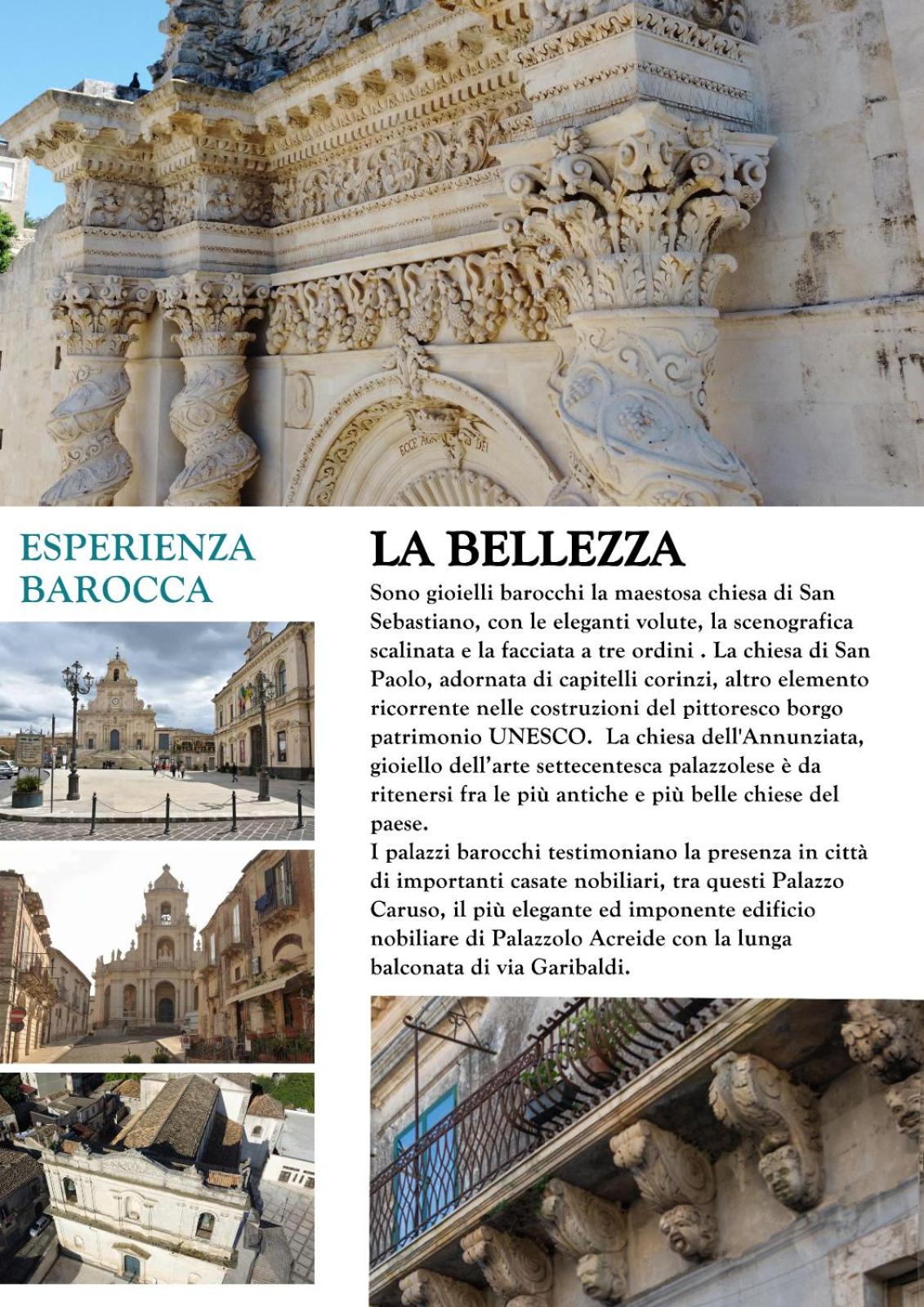 ESPERIENZA
BAROCCA

LA BELLEZZA

Sono gioielli barocchi la maestosa chiesa di San Sebastiano, con le eleganti volute, la scenografica scalinata e la facciata a tre ordini . La chiesa di San Paolo, adornata di capitelli corinzi, altro elemento ricorrente nelle costruzioni del pittoresco borgo patrimonio UNESCO.  La chiesa dell'Annunziata, gioiello dell'arte settecentesca palazzolese è da ritenersi fra le più antiche e più belle chiese del paese.

I palazzi barocchi testimoniano la presenza in città di importanti casate nobiliari, tra questi Palazzo Caruso, il più elegante ed imponente edificio nobiliare di Palazzolo Acreide con la lunga balconata di via Garibaldi.